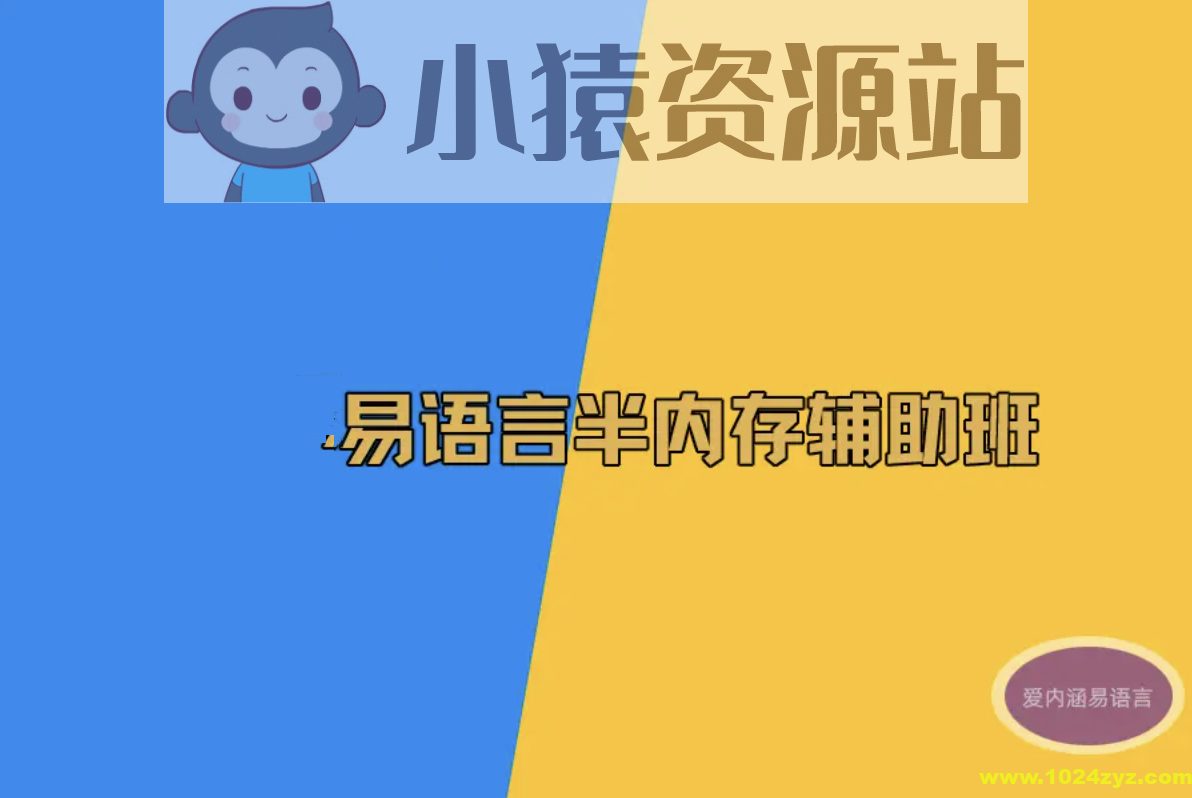 小猿资源站

易语言半内存辅助班

爱内涵易语言

www.1024zyz.com